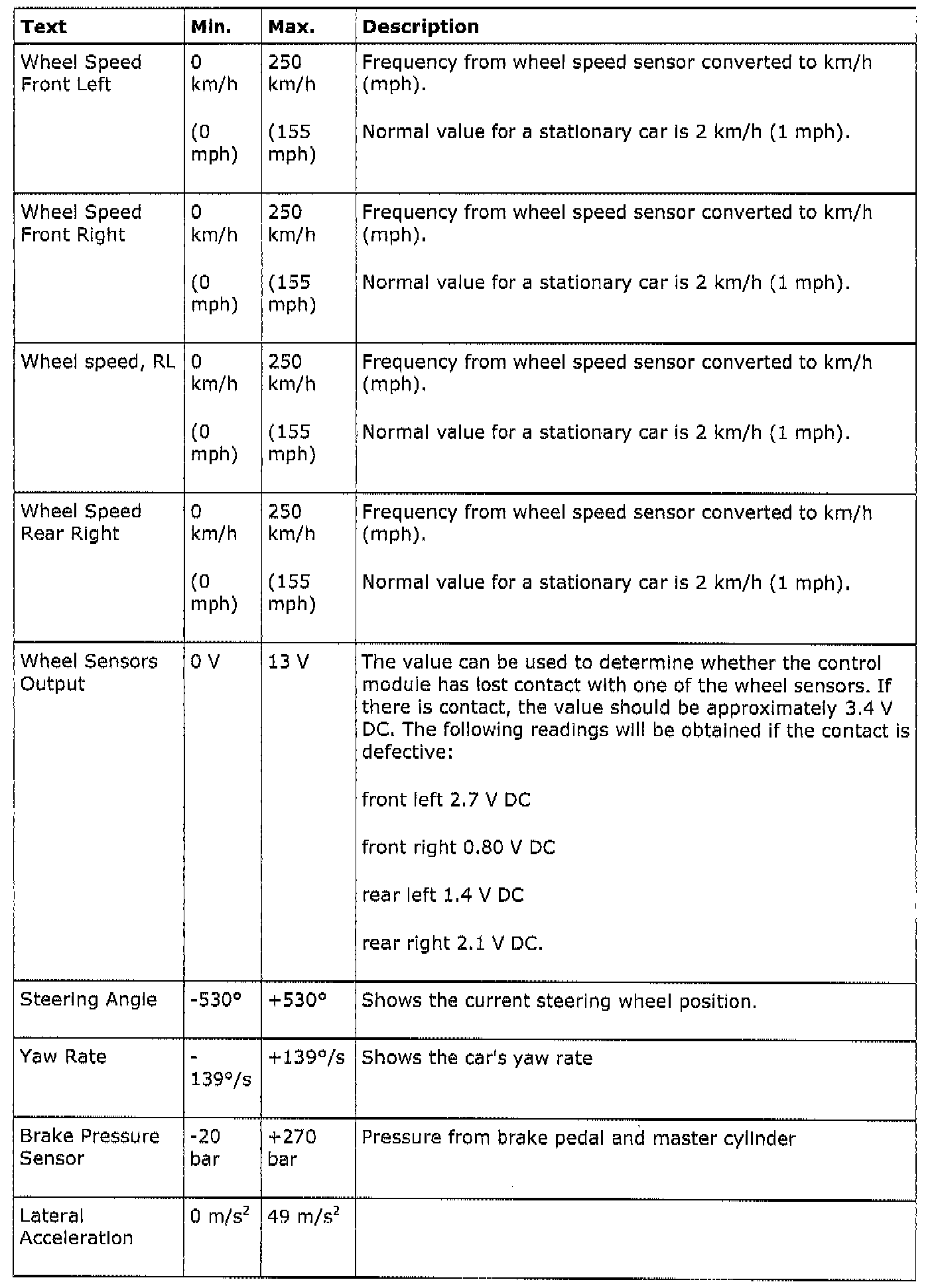 | Text | Min. | Max. | Description |
|---|---|---|---|
| Wheel Speed Front Left | 0 km/h (0 mph) | 250 km/h (155 mph) | Frequency from wheel speed sensor converted to km/h (mph). Normal value for a stationary car is 2 km/h (1 mph). |
| Wheel Speed Front Right | 0 km/h (0 mph) | 250 km/h (155 mph) | Frequency from wheel speed sensor converted to km/h (mph). Normal value for a stationary car is 2 km/h (1 mph). |
| Wheel speed, RL | 0 km/h (0 mph) | 250 km/h (155 mph) | Frequency from wheel speed sensor converted to km/h (mph). Normal value for a stationary car is 2 km/h (1 mph). |
| Wheel Speed Rear Right | 0 km/h (0 mph) | 250 km/h (155 mph) | Frequency from wheel speed sensor converted to km/h (mph). Normal value for a stationary car is 2 km/h (1 mph). |
| Wheel Sensors Output | 0 V | 13 V | The value can be used to determine whether the control module has lost contact with one of the wheel sensors. If there is contact, the value should be approximately 3.4 V DC. The following readings will be obtained if the contact is defective: front left 2.7 V DC front right 0.80 V DC rear left 1.4 V DC rear right 2.1 V DC. |
| Steering Angle | -530° | +530° | Shows the current steering wheel position. |
| Yaw Rate | -139°/s | +139°/s | Shows the car's yaw rate |
| Brake Pressure Sensor | -20 bar | +270 bar | Pressure from brake pedal and master cylinder |
| Lateral Acceleration | 0 $m/s^2$ | 49 $m/s^2$ | |